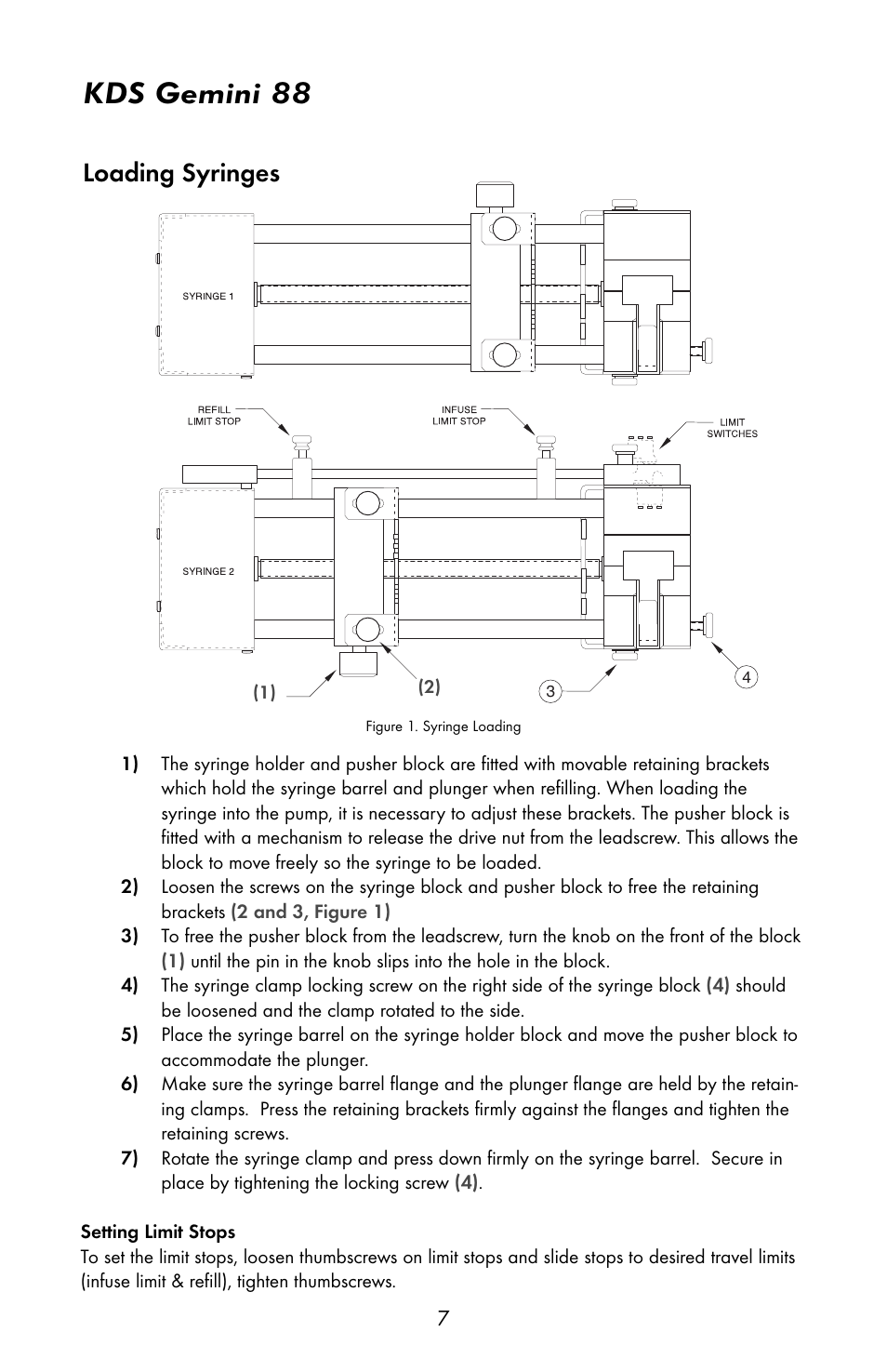 KDS Gemini 88

Loading Syringes

SYRINGE 1

REFILL LIMIT STOP

INFUSE LIMIT STOP

LIMIT SWITCHES

SYRINGE 2

(1)

(2)

3

4

Figure 1. Syringe Loading

1) The syringe holder and pusher block are fitted with movable retaining brackets which hold the syringe barrel and plunger when refilling. When loading the syringe into the pump, it is necessary to adjust these brackets. The pusher block is fitted with a mechanism to release the drive nut from the leadscrew. This allows the block to move freely so the syringe to be loaded.

2) Loosen the screws on the syringe block and pusher block to free the retaining brackets (2 and 3, Figure 1)

3) To free the pusher block from the leadscrew, turn the knob on the front of the block (1) until the pin in the knob slips into the hole in the block.

4) The syringe clamp locking screw on the right side of the syringe block (4) should be loosened and the clamp rotated to the side.

5) Place the syringe barrel on the syringe holder block and move the pusher block to accommodate the plunger.

6) Make sure the syringe barrel flange and the plunger flange are held by the retaining clamps. Press the retaining brackets firmly against the flanges and tighten the retaining screws.

7) Rotate the syringe clamp and press down firmly on the syringe barrel. Secure in place by tightening the locking screw (4).

Setting Limit Stops

To set the limit stops, loosen thumbscrews on limit stops and slide stops to desired travel limits (infuse limit & refill), tighten thumbscrews.

7